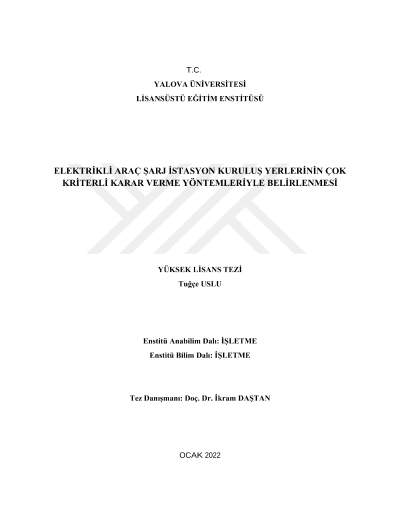 T.C.
YALOVA ÜNİVERSİTESİ
LİSANSÜSTÜ EĞİTİM ENSTİTÜSÜ

ELEKTRİKLİ ARAÇ ŞARJ İSTASYON KURULUŞ YERLERİNİN ÇOK KRİTERLİ KARAR VERME YÖNTEMLERİYLE BELİRLENMESİ

YÜKSEK LİSANS TEZİ
Tuğçe USLU

Enstitü Anabilim Dalı: İŞLETME
Enstitü Bilim Dalı: İŞLETME

Tez Danışmanı: Doç. Dr. İkram DAŞTAN

OCAK 2022